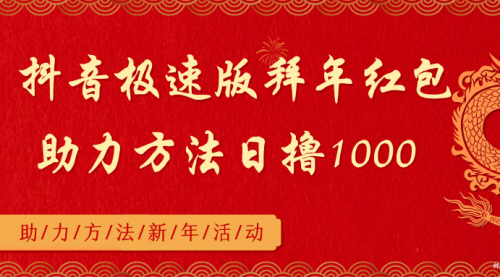 抖音极速版拜年红包
助力方法日撸1000

助/力/方/法/新/年/活/动